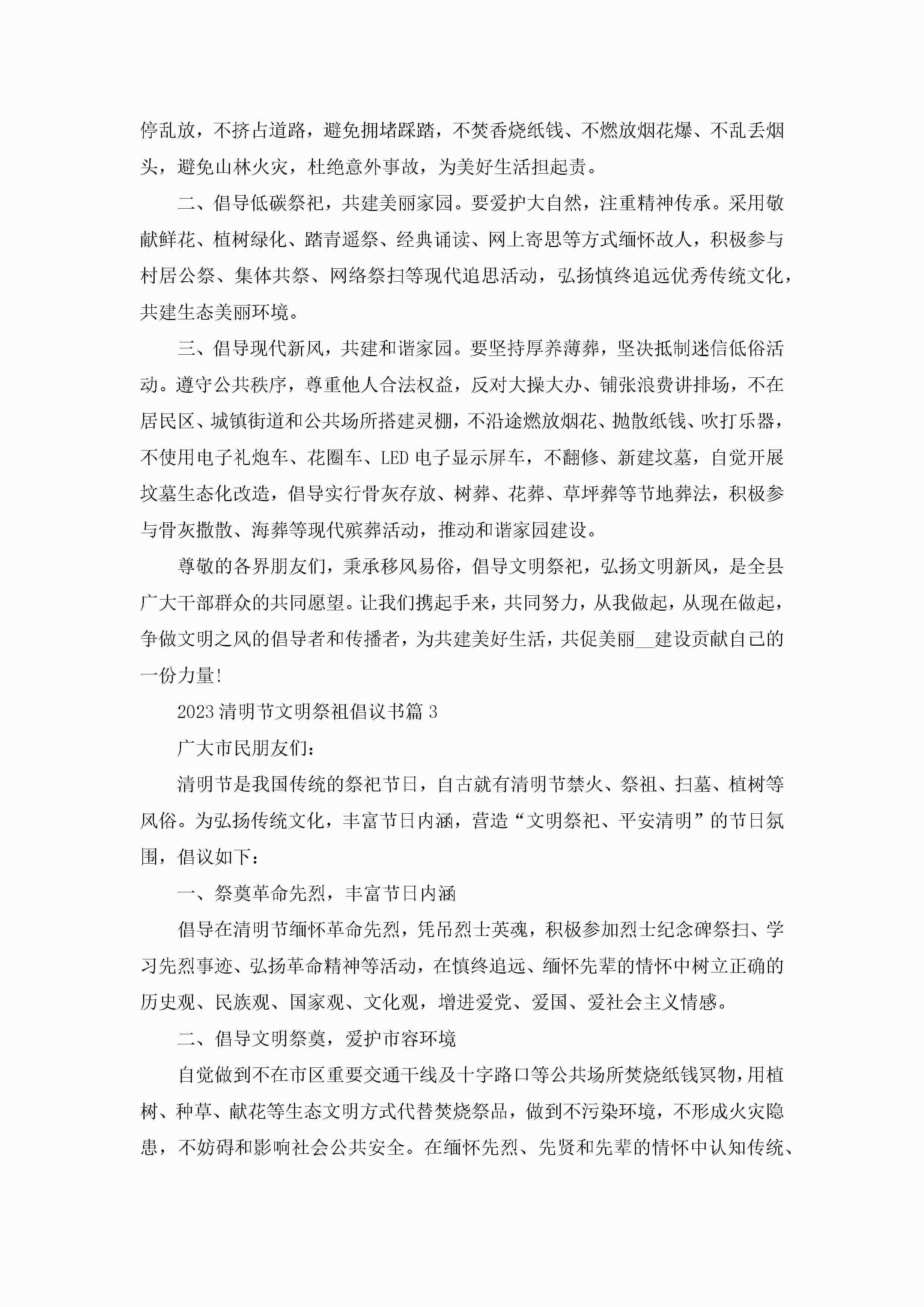 停乱放，不挤占道路，避免拥堵踩踏，不焚香烧纸钱、不燃放烟花爆、不乱丢烟头，避免山林火灾，杜绝意外事故，为美好生活担起责。

二、倡导低碳祭祀，共建美丽家园。要爱护大自然，注重精神传承。采用敬献鲜花、植树绿化、踏青遥祭、经典诵读、网上寄思等方式缅怀故人，积极参与村居公祭、集体共祭、网络祭扫等现代追思活动，弘扬慎终追远优秀传统文化，共建生态美丽环境。

三、倡导现代新风，共建和谐家园。要坚持厚养薄葬，坚决抵制迷信低俗活动。遵守公共秩序，尊重他人合法权益，反对大操大办、铺张浪费讲排场，不在居民区、城镇街道和公共场所搭建灵棚，不沿途燃放烟花、抛散纸钱、吹打乐器，不使用电子礼炮车、花圈车、LED 电子显示屏车，不翻修、新建坟墓，自觉开展坟墓生态化改造，倡导实行骨灰存放、树葬、花葬、草坪葬等节地葬法，积极参与骨灰撒散、海葬等现代殡葬活动，推动和谐家园建设。

尊敬的各界朋友们，秉承移风易俗，倡导文明祭祀，弘扬文明新风，是全县广大干部群众的共同愿望。让我们携起手来，共同努力，从我做起，从现在做起，争做文明之风的倡导者和传播者，为共建美好生活，共促美丽__建设贡献自己的一份力量!

2023 清明节文明祭祖倡议书篇 3

广大市民朋友们：

清明节是我国传统的祭祀节日，自古就有清明节禁火、祭祖、扫墓、植树等风俗。为弘扬传统文化，丰富节日内涵，营造“文明祭祀、平安清明”的节日氛围，倡议如下：

一、祭奠革命先烈，丰富节日内涵

倡导在清明节缅怀革命先烈，凭吊烈士英魂，积极参加烈士纪念碑祭扫、学习先烈事迹、弘扬革命精神等活动，在慎终追远、缅怀先辈的情怀中树立正确的历史观、民族观、国家观、文化观，增进爱党、爱国、爱社会主义情感。

二、倡导文明祭奠，爱护市容环境

自觉做到不在市区重要交通干线及十字路口等公共场所焚烧纸钱冥物，用植树、种草、献花等生态文明方式代替焚烧祭品，做到不污染环境，不形成火灾隐患，不妨碍和影响社会公共安全。在缅怀先烈、先贤和先辈的情怀中认知传统、